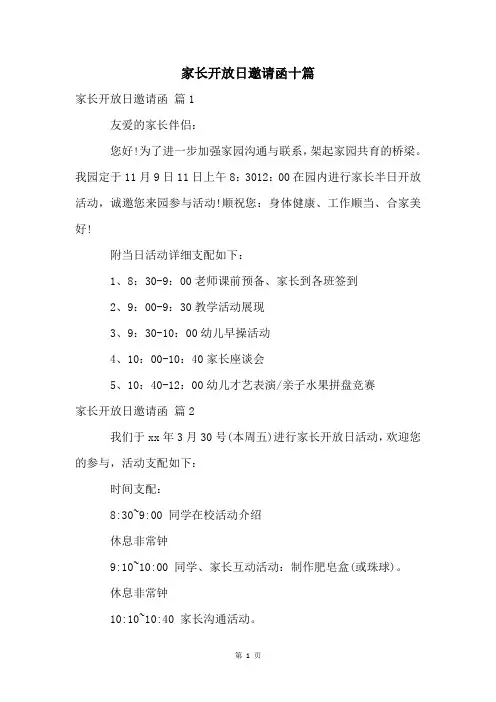 家长开放日邀请函十篇

家长开放日邀请函 篇1

友爱的家长伴侣：

您好!为了进一步加强家园沟通与联系，架起家园共育的桥梁。我园定于11月9日11日上午8：3012：00在园内进行家长半日开放活动，诚邀您来园参与活动!顺祝您：身体健康、工作顺当、合家美好!

附当日活动详细支配如下：

1、8：30-9：00老师课前预备、家长到各班签到

2、9：00-9：30教学活动展现

3、9：30-10：00幼儿早操活动

4、10：00-10：40家长座谈会

5、10：40-12：00幼儿才艺表演/亲子水果拼盘竞赛

家长开放日邀请函 篇2

我们于xx年3月30号(本周五)进行家长开放日活动，欢迎您的参与，活动支配如下：

时间支配：

8:30~9:00 同学在校活动介绍

休息非常钟

9:10~10:00 同学、家长互动活动：制作肥皂盒(或珠球)。

休息非常钟

10:10~10:40 家长沟通活动。

第 1 页